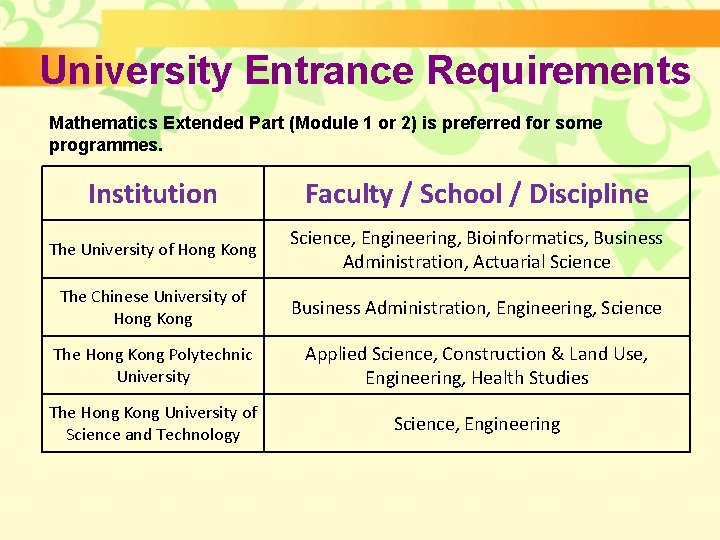 University Entrance Requirements

Mathematics Extended Part (Module 1 or 2) is preferred for some programmes.

| Institution | Faculty / School / Discipline |
|---|---|
| The University of Hong Kong | Science, Engineering, Bioinformatics, Business Administration, Actuarial Science |
| The Chinese University of Hong Kong | Business Administration, Engineering, Science |
| The Hong Kong Polytechnic University | Applied Science, Construction & Land Use, Engineering, Health Studies |
| The Hong Kong University of Science and Technology | Science, Engineering |